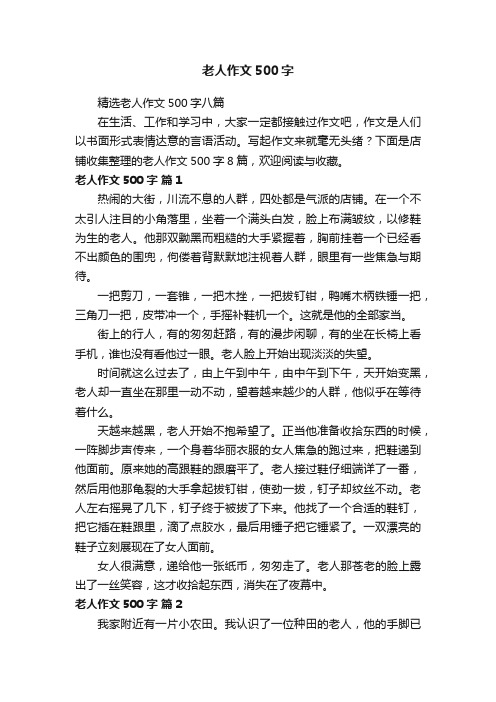 老人作文500字

精选老人作文500字八篇

在生活、工作和学习中，大家一定都接触过作文吧，作文是人们以书面形式表情达意的言语活动。写起作文来就毫无头绪？下面是店铺收集整理的老人作文500字8篇，欢迎阅读与收藏。

老人作文500字 篇1

热闹的大街，川流不息的人群，四处都是气派的店铺。在一个不太引人注目的小角落里，坐着一个满头白发，脸上布满皱纹，以修鞋为生的老人。他那双黝黑而粗糙的大手紧握着，胸前挂着一个已经看不出颜色的围兜，佝偻着背默默地注视着人群，眼里有一些焦急与期待。

一把剪刀，一套锥，一把木挫，一把拔钉钳，鸭嘴木柄铁锤一把，三角刀一把，皮带冲一个，手摇补鞋机一个。这就是他的全部家当。

街上的行人，有的匆匆赶路，有的漫步闲聊，有的坐在长椅上看手机，谁也没有看他过一眼。老人脸上开始出现淡淡的失望。

时间就这么过去了，由上午到中午，由中午到下午，天开始变黑，老人却一直坐在那里一动不动，望着越来越少的人群，他似乎在等待着什么。

天越来越黑，老人开始不抱希望了。正当他准备收拾东西的时候，一阵脚步声传来，一个身着华丽衣服的女人焦急的跑过来，把鞋递到他面前。原来她的高跟鞋的跟磨平了。老人接过鞋仔细端详了一番，然后用他那龟裂的大手拿起拔钉钳，使劲一拔，钉子却纹丝不动。老人左右摇晃了几下，钉子终于被拔了下来。他找了一个合适的鞋钉，把它插在鞋跟里，滴了点胶水，最后用锤子把它锤紧了。一双漂亮的鞋子立刻展现在了女人面前。

女人很满意，递给他一张纸币，匆匆走了。老人那苍老的脸上露出了一丝笑容，这才收拾起东西，消失在了夜幕中。

老人作文500字 篇2

我家附近有一片小农田。我认识了一位种田的老人，他的手脚已